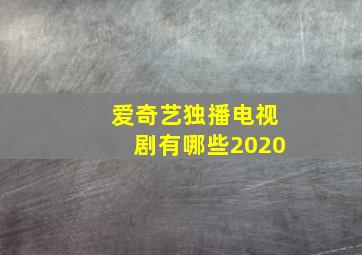 爱奇艺独播电视剧有哪些2020